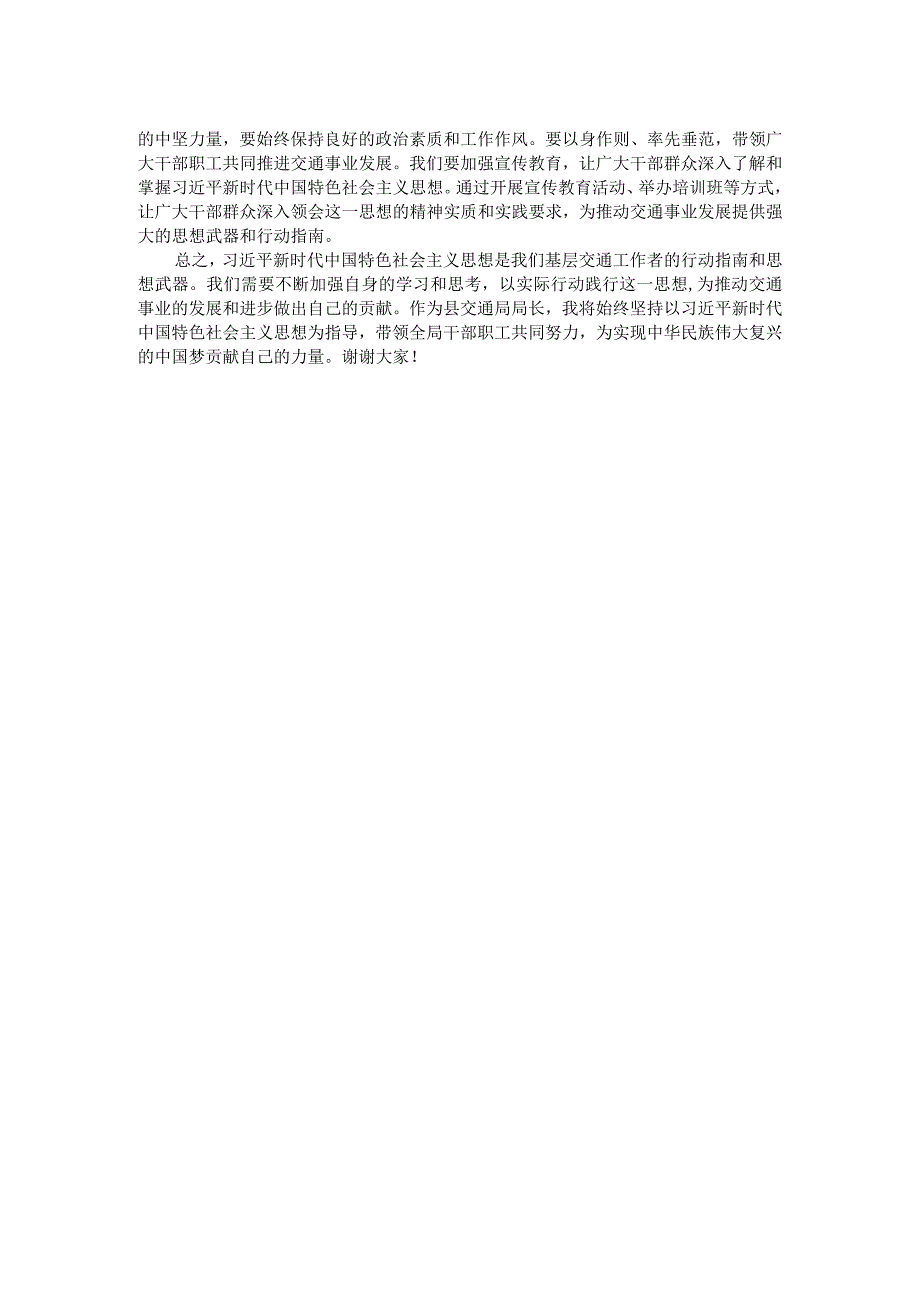 的中坚力量，要始终保持良好的政治素质和工作作风。要以身作则、率先垂范，带领广大干部职工共同推进交通事业发展。我们要加强宣传教育，让广大干部群众深入了解和掌握习近平新时代中国特色社会主义思想。通过开展宣传教育活动、举办培训班等方式，让广大干部群众深入领会这一思想的精神实质和实践要求，为推动交通事业发展提供强大的思想武器和行动指南。

总之，习近平新时代中国特色社会主义思想是我们基层交通工作者的行动指南和思想武器。我们需要不断加强自身的学习和思考，以实际行动践行这一思想，为推动交通事业的发展和进步做出自己的贡献。作为县交通局局长，我将始终坚持以习近平新时代中国特色社会主义思想为指导，带领全局干部职工共同努力，为实现中华民族伟大复兴的中国梦贡献自己的力量。谢谢大家！